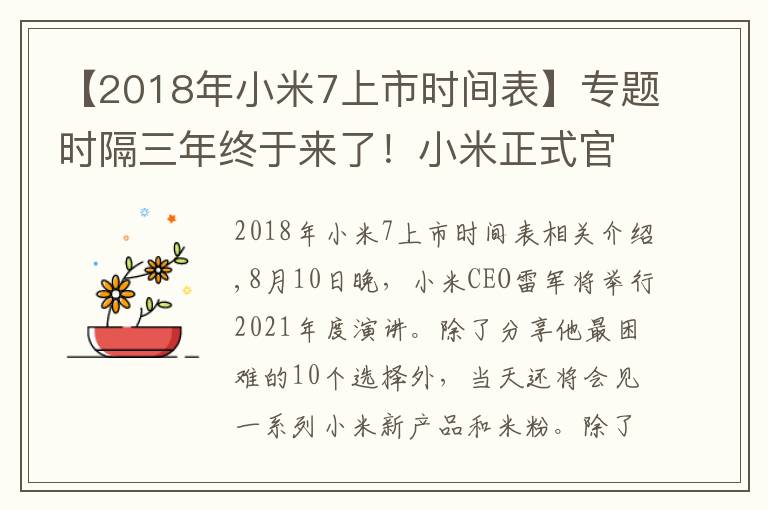 【2018年小米7上市时间表】专题时隔三年终于来了！小米正式官

2018年小米7上市时间表相关介绍,8月10日晚，小米CEO雷军将举行2021年度演讲。除了分享他最困难的10个选择外，当天还将会见一系列小米新产品和米粉。除了